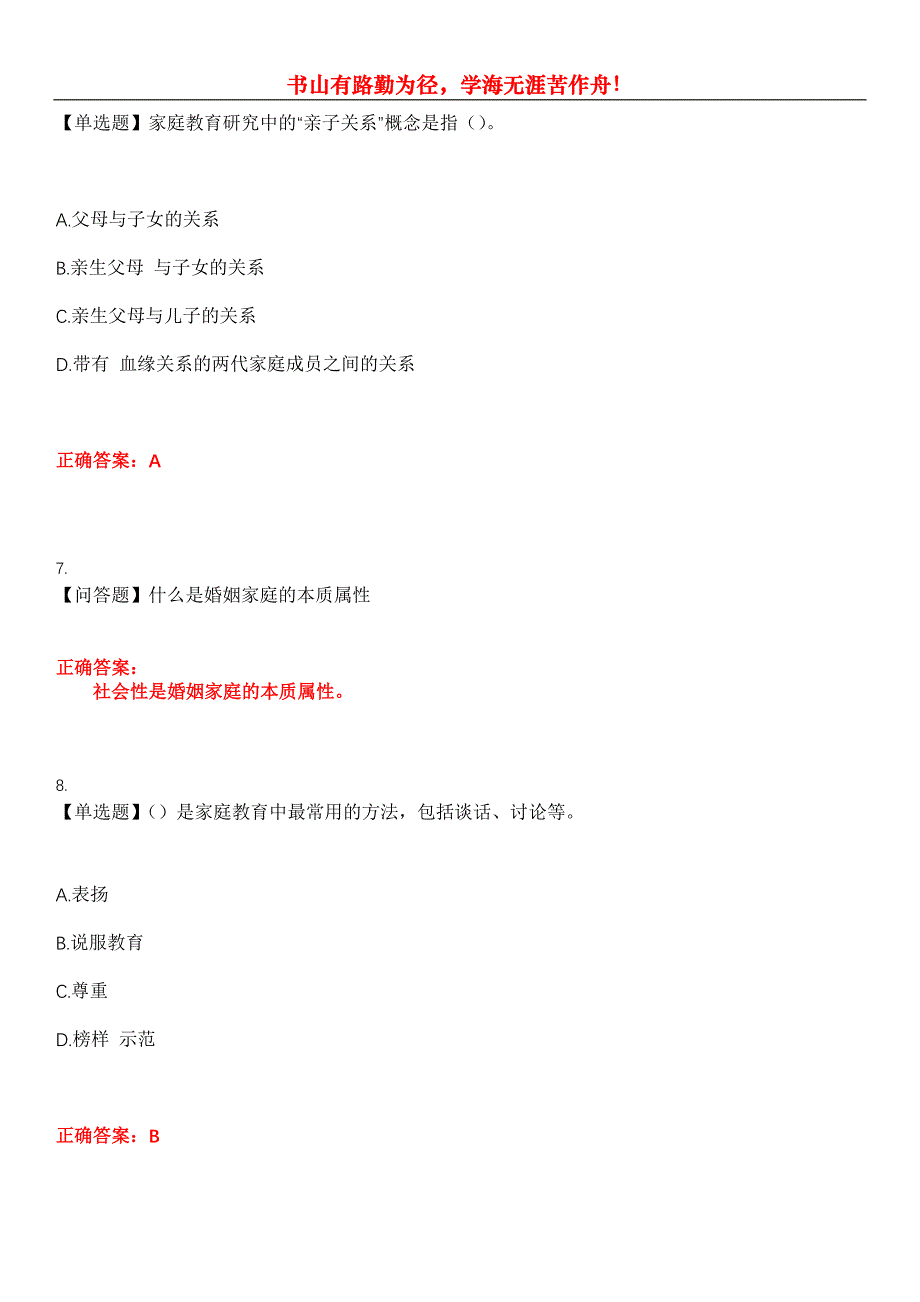 书山有路勤为径，学海无涯苦作舟！

【单选题】家庭教育研究中的“亲子关系”概念是指（）。

A.父母与子女的关系

B.亲生父母 与子女的关系

C.亲生父母与儿子的关系

D.带有 血缘关系的两代家庭成员之间的关系

正确答案：A

7.
【问答题】什么是婚姻家庭的本质属性

正确答案：
社会性是婚姻家庭的本质属性。

8.
【单选题】（）是家庭教育中最常用的方法，包括谈话、讨论等。

A.表扬

B.说服教育

C.尊重

D.榜样 示范

正确答案：B